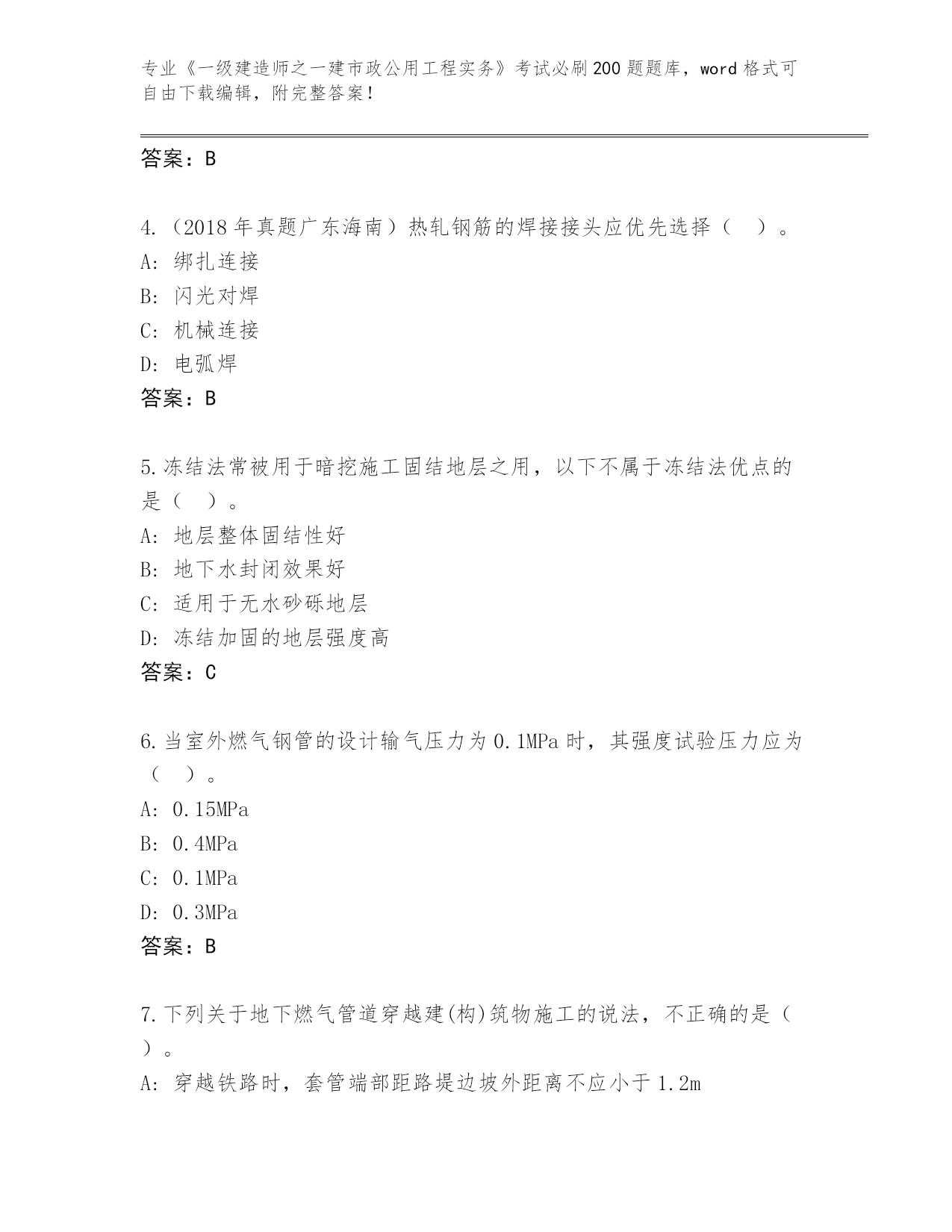 专业《一级建造师之一建市政公用工程实务》考试必刷200题题库，word格式可自由下载编辑，附完整答案！

答案：B

4.（2018年真题广东海南）热轧钢筋的焊接接头应优先选择（　）。
A: 绑扎连接
B: 闪光对焊
C: 机械连接
D: 电弧焊
答案：B

5.冻结法常被用于暗挖施工固结地层之用，以下不属于冻结法优点的是（　）。
A: 地层整体固结性好
B: 地下水封闭效果好
C: 适用于无水砂砾地层
D: 冻结加固的地层强度高
答案：C

6.当室外燃气钢管的设计输气压力为0.1MPa时，其强度试验压力应为（　）。
A: 0.15MPa
B: 0.4MPa
C: 0.1MPa
D: 0.3MPa
答案：B

7.下列关于地下燃气管道穿越建(构)筑物施工的说法，不正确的是（　）。
A: 穿越铁路时，套管端部距路堤边坡外距离不应小于1.2m